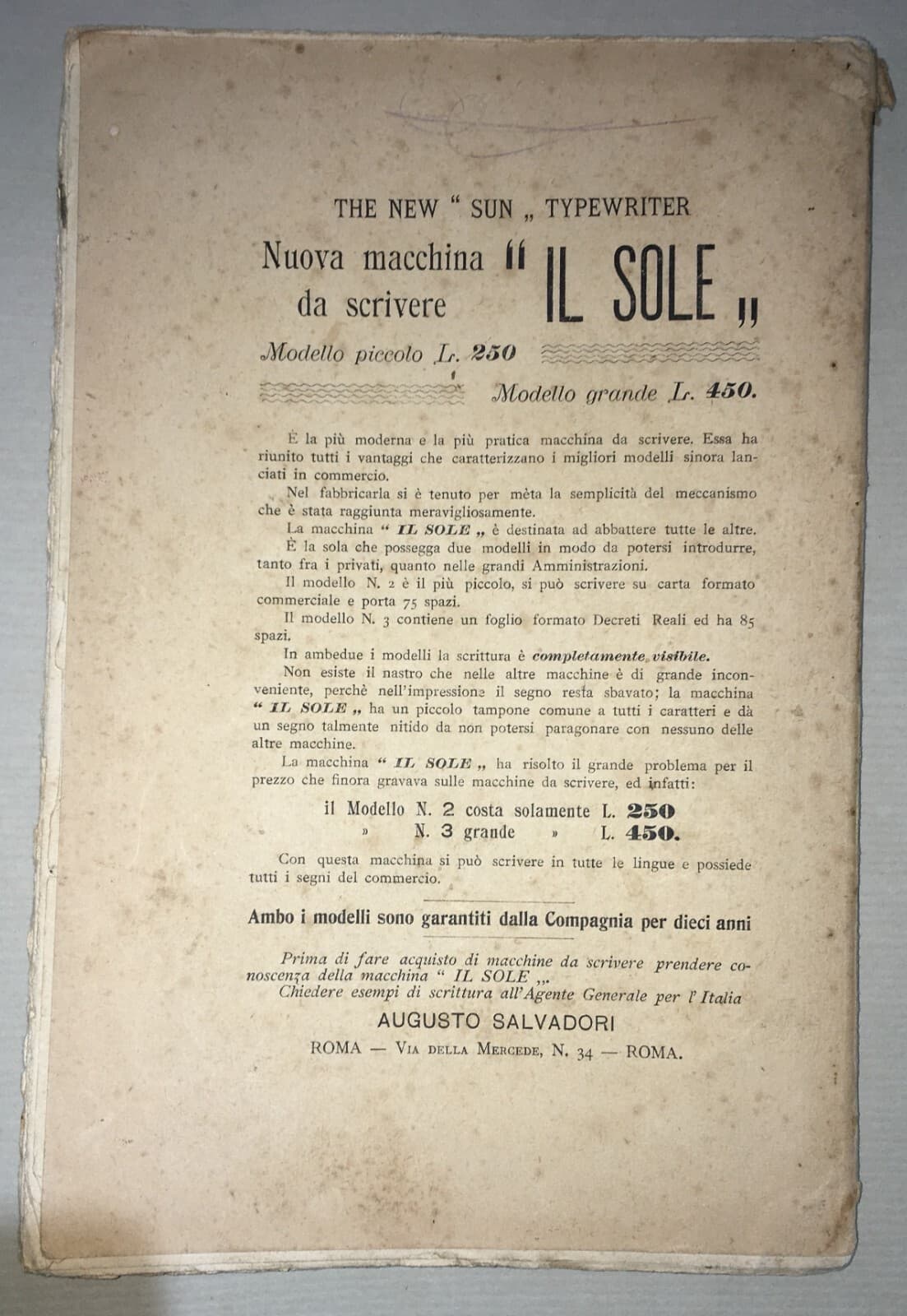 THE NEW " SUN „ TYPEWRITER

Nuova macchina da scrivere " IL SOLE „

Modello piccolo L. 250

Modello grande L. 450.

È la più moderna e la più pratica macchina da scrivere. Essa ha riunito tutti i vantaggi che caratterizzano i migliori modelli sinora lanciati in commercio.

Nel fabbricarla si è tenuto per mèta la semplicità del meccanismo che è stata raggiunta meravigliosamente.

La macchina " IL SOLE „ è destinata ad abbattere tutte le altre.

È la sola che possegga due modelli in modo da potersi introdurre, tanto fra i privati, quanto nelle grandi Amministrazioni.

Il modello N. 2 è il più piccolo, si può scrivere su carta formato commerciale e porta 75 spazi.

Il modello N. 3 contiene un foglio formato Decreti Reali ed ha 85 spazi.

In ambedue i modelli la scrittura è completamente visibile.

Non esiste il nastro che nelle altre macchine è di grande inconveniente, perchè nell'impressione il segno resta sbavato; la macchina " IL SOLE „ ha un piccolo tampone comune a tutti i caratteri e dà un segno talmente nitido da non potersi paragonare con nessuno delle altre macchine.

La macchina " IL SOLE „ ha risolto il grande problema per il prezzo che finora gravava sulle macchine da scrivere, ed infatti:

il Modello N. 2 costa solamente L. 250
» N. 3 grande » L. 450.

Con questa macchina si può scrivere in tutte le lingue e possiede tutti i segni del commercio.

Ambo i modelli sono garantiti dalla Compagnia per dieci anni

Prima di fare acquisto di macchine da scrivere prendere conoscenza della macchina " IL SOLE „.

Chiedere esempi di scrittura all'Agente Generale per l'Italia

AUGUSTO SALVADORI

ROMA — Via della Mercede, N. 34 — ROMA.